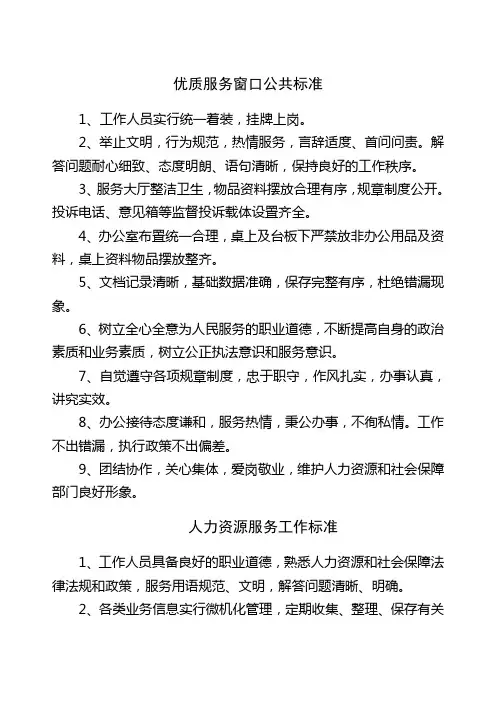 优质服务窗口公共标准

1、工作人员实行统一着装，挂牌上岗。

2、举止文明，行为规范，热情服务，言辞适度、首问问责。解答问题耐心细致、态度明朗、语句清晰，保持良好的工作秩序。

3、服务大厅整洁卫生，物品资料摆放合理有序，规章制度公开。投诉电话、意见箱等监督投诉载体设置齐全。

4、办公室布置统一合理，桌上及台板下严禁放非办公用品及资料，桌上资料物品摆放整齐。

5、文档记录清晰，基础数据准确，保存完整有序，杜绝错漏现象。

6、树立全心全意为人民服务的职业道德，不断提高自身的政治素质和业务素质，树立公正执法意识和服务意识。

7、自觉遵守各项规章制度，忠于职守，作风扎实，办事认真，讲究实效。

8、办公接待态度谦和，服务热情，秉公办事，不徇私情。工作不出错漏，执行政策不出偏差。

9、团结协作，关心集体，爱岗敬业，维护人力资源和社会保障部门良好形象。

人力资源服务工作标准

1、工作人员具备良好的职业道德，熟悉人力资源和社会保障法律法规和政策，服务用语规范、文明，解答问题清晰、明确。

2、各类业务信息实行微机化管理，定期收集、整理、保存有关